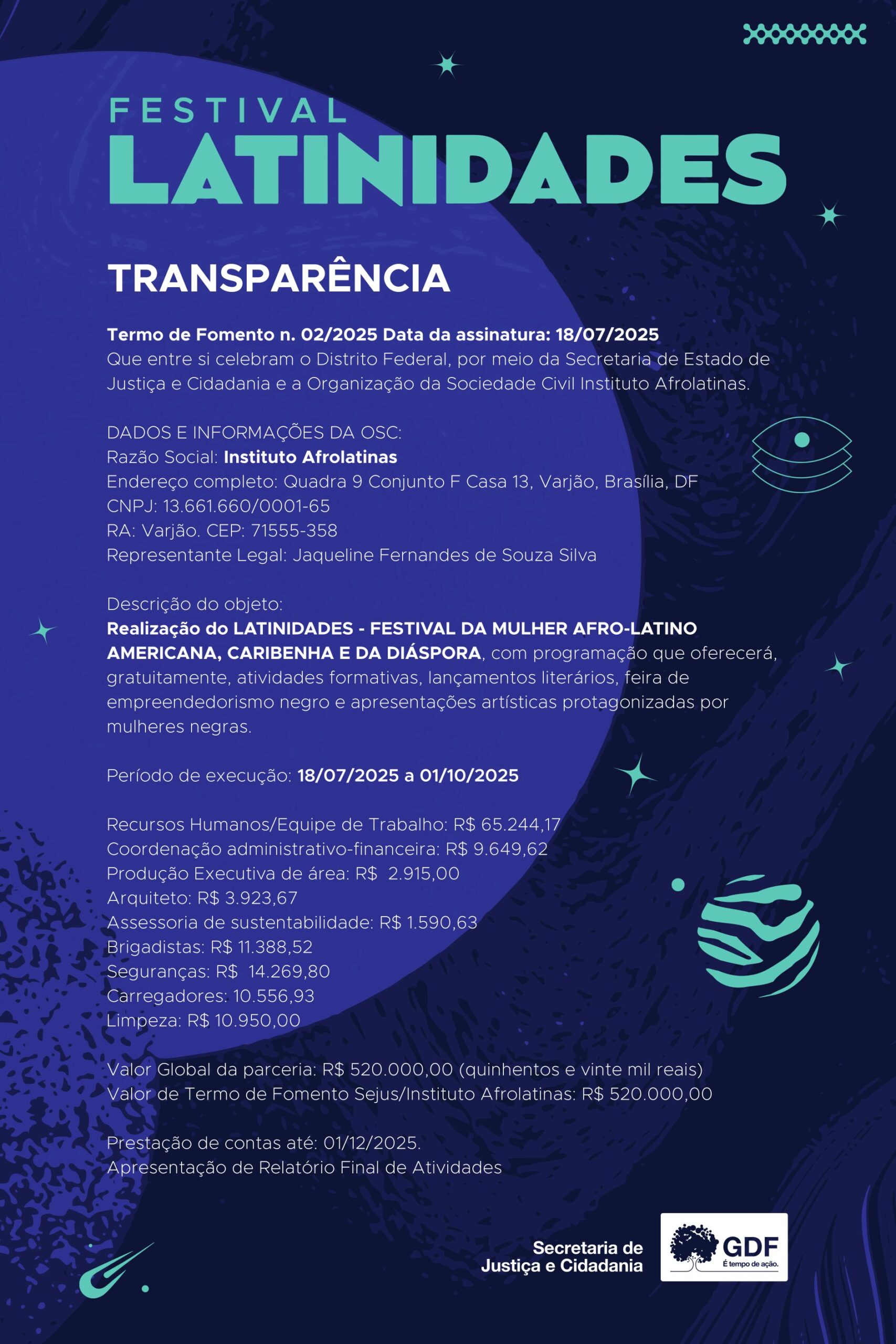 FESTIVAL
LATINIDADES

TRANSPARÊNCIA

Termo de Fomento n. 02/2025 Data da assinatura: 18/07/2025
Que entre si celebram o Distrito Federal, por meio da Secretaria de Estado de Justiça e Cidadania e a Organização da Sociedade Civil Instituto Afrolatinas.

DADOS E INFORMAÇÕES DA OSC:
Razão Social: Instituto Afrolatinas
Endereço completo: Quadra 9 Conjunto F Casa 13, Varjão, Brasília, DF
CNPJ: 13.661.660/0001-65
RA: Varjão. CEP: 71555-358
Representante Legal: Jaqueline Fernandes de Souza Silva

Descrição do objeto:
Realização do LATINIDADES - FESTIVAL DA MULHER AFRO-LATINO AMERICANA, CARIBENHA E DA DIÁSPORA, com programação que oferecerá, gratuitamente, atividades formativas, lançamentos literários, feira de empreendedorismo negro e apresentações artísticas protagonizadas por mulheres negras.

Período de execução: 18/07/2025 a 01/10/2025

Recursos Humanos/Equipe de Trabalho: R$ 65.244,17
Coordenação administrativo-financeira: R$ 9.649,62
Produção Executiva de área: R$ 2.915,00
Arquiteto: R$ 3.923,67
Assessoria de sustentabilidade: R$ 1.590,63
Brigadistas: R$ 11.388,52
Seguranças: R$ 14.269,80
Carregadores: 10.556,93
Limpeza: R$ 10.950,00

Valor Global da parceria: R$ 520.000,00 (quinhentos e vinte mil reais)
Valor de Termo de Fomento Sejus/Instituto Afrolatinas: R$ 520.000,00

Prestação de contas até: 01/12/2025.
Apresentação de Relatório Final de Atividades

Secretaria de Justiça e Cidadania
GDF
É tempo de ação.